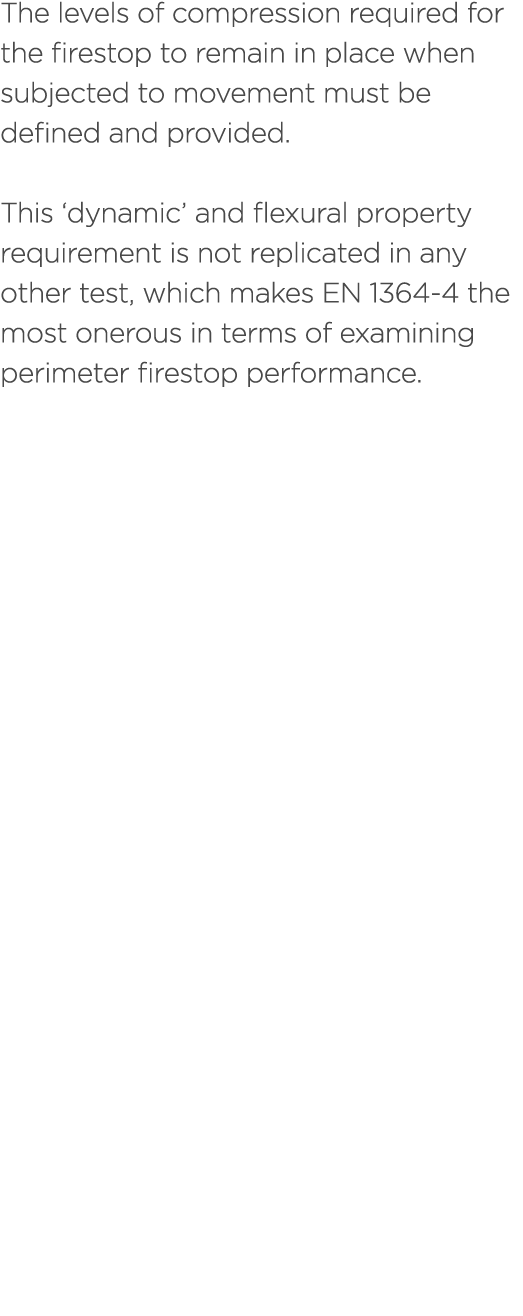 The levels of compression required for the firestop to remain in place when subjected to movement must be defined and provided.

This ‘dynamic’ and flexural property requirement is not replicated in any other test, which makes EN 1364-4 the most onerous in terms of examining perimeter firestop performance.